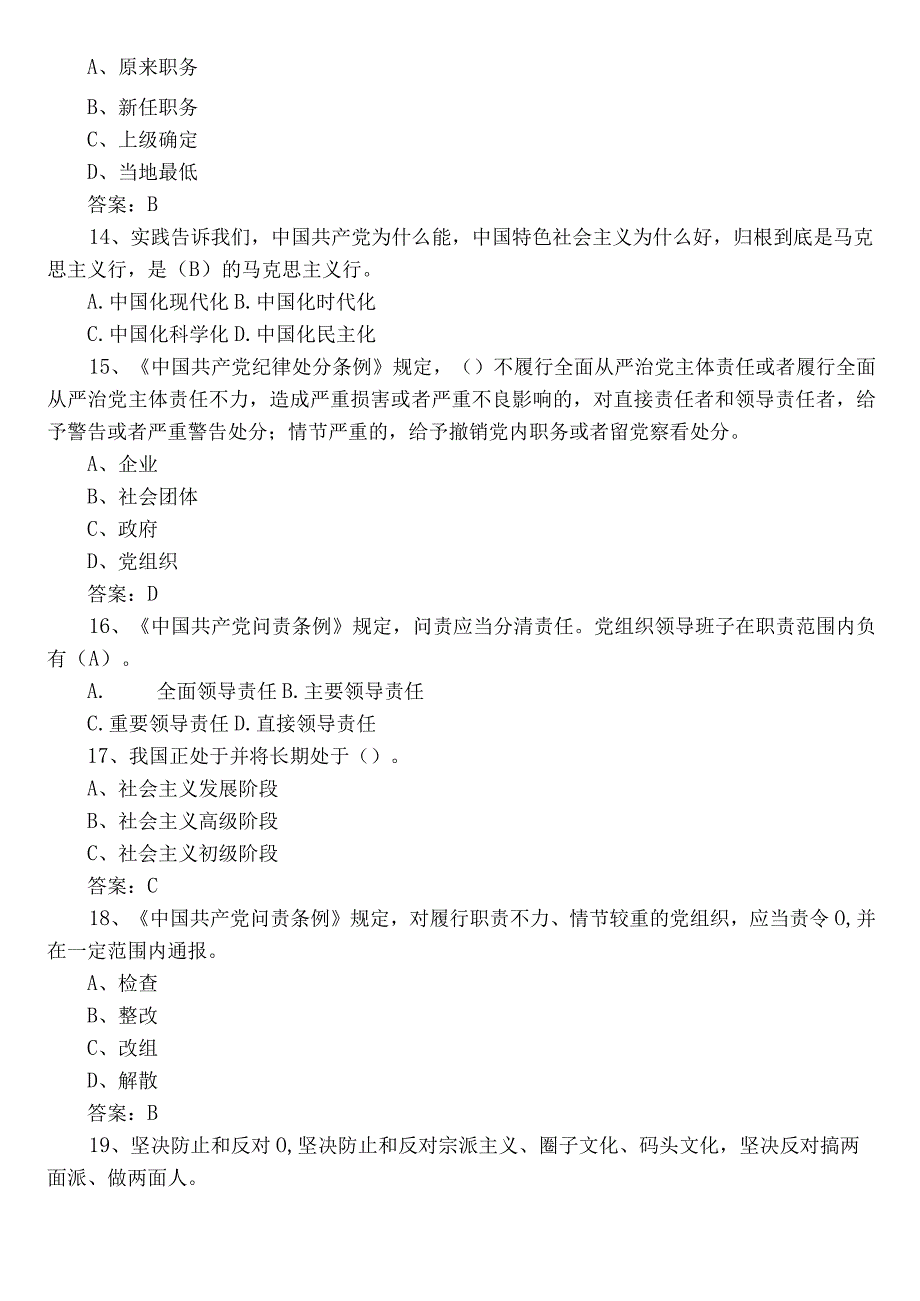 A、原来职务

B、新任职务

C、上级确定

D、当地最低

答案：B

14、实践告诉我们，中国共产党为什么能，中国特色社会主义为什么好，归根到底是马克思主义行，是（B）的马克思主义行。

A.中国化现代化 B.中国化时代化

C.中国化科学化 D.中国化民主化

15、《中国共产党纪律处分条例》规定，（）不履行全面从严治党主体责任或者履行全面从严治党主体责任不力，造成严重损害或者严重不良影响的，对直接责任者和领导责任者，给予警告或者严重警告处分；情节严重的，给予撤销党内职务或者留党察看处分。

A、企业

B、社会团体

C、政府

D、党组织

答案：D

16、《中国共产党问责条例》规定，问责应当分清责任。党组织领导班子在职责范围内负有（A）。

A. 全面领导责任 B.主要领导责任

C.重要领导责任 D.直接领导责任

17、我国正处于并将长期处于（）。

A、社会主义发展阶段

B、社会主义高级阶段

C、社会主义初级阶段

答案：C

18、《中国共产党问责条例》规定，对履行职责不力、情节较重的党组织，应当责令0,并在一定范围内通报。

A、检查

B、整改

C、改组

D、解散

答案：B

19、坚决防止和反对0,坚决防止和反对宗派主义、圈子文化、码头文化，坚决反对搞两面派、做两面人。